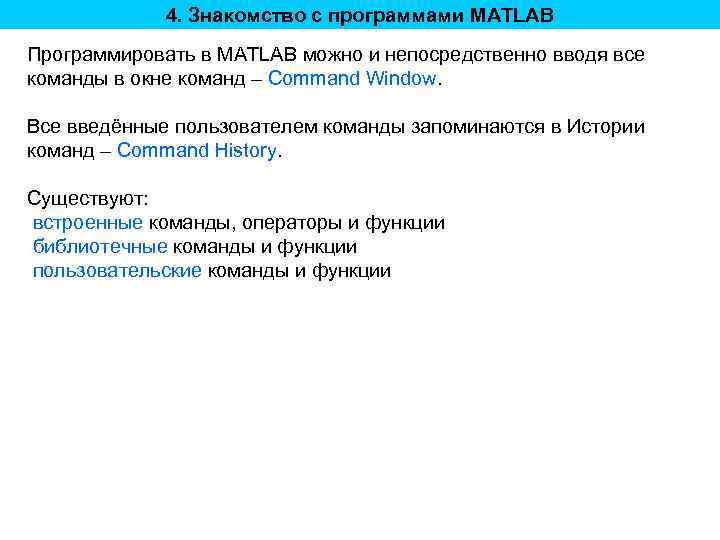 4. Знакомство с программами MATLAB

Программировать в MATLAB можно и непосредственно вводя все команды в окне команд – Command Window.

Все введённые пользователем команды запоминаются в Истории команд – Command History.

Существуют:
встроенные команды, операторы и функции
библиотечные команды и функции
пользовательские команды и функции